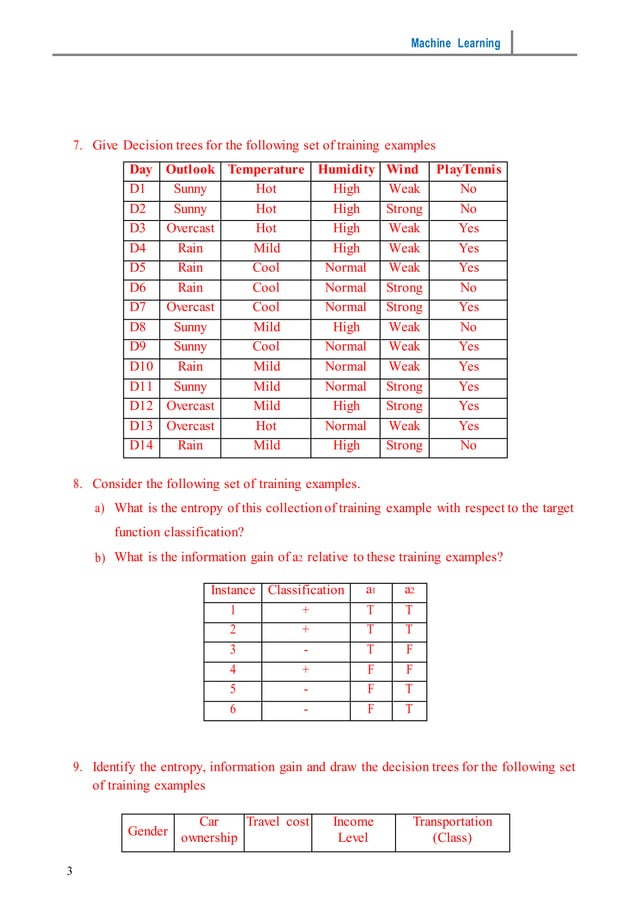 Machine Learning

7. Give Decision trees for the following set of training examples

| Day | Outlook | Temperature | Humidity | Wind | PlayTennis |
|---|---|---|---|---|---|
| D1 | Sunny | Hot | High | Weak | No |
| D2 | Sunny | Hot | High | Strong | No |
| D3 | Overcast | Hot | High | Weak | Yes |
| D4 | Rain | Mild | High | Weak | Yes |
| D5 | Rain | Cool | Normal | Weak | Yes |
| D6 | Rain | Cool | Normal | Strong | No |
| D7 | Overcast | Cool | Normal | Strong | Yes |
| D8 | Sunny | Mild | High | Weak | No |
| D9 | Sunny | Cool | Normal | Weak | Yes |
| D10 | Rain | Mild | Normal | Weak | Yes |
| D11 | Sunny | Mild | Normal | Strong | Yes |
| D12 | Overcast | Mild | High | Strong | Yes |
| D13 | Overcast | Hot | Normal | Weak | Yes |
| D14 | Rain | Mild | High | Strong | No |

8. Consider the following set of training examples.

a) What is the entropy of this collection of training example with respect to the target function classification?

b) What is the information gain of $a_2$ relative to these training examples?

| Instance | Classification | $a_1$ | $a_2$ |
|---|---|---|---|
| 1 | + | T | T |
| 2 | + | T | T |
| 3 | - | T | F |
| 4 | + | F | F |
| 5 | - | F | T |
| 6 | - | F | T |

9. Identify the entropy, information gain and draw the decision trees for the following set of training examples

| Gender | Car ownership | Travel cost | Income Level | Transportation (Class) |
|---|---|---|---|---|

3